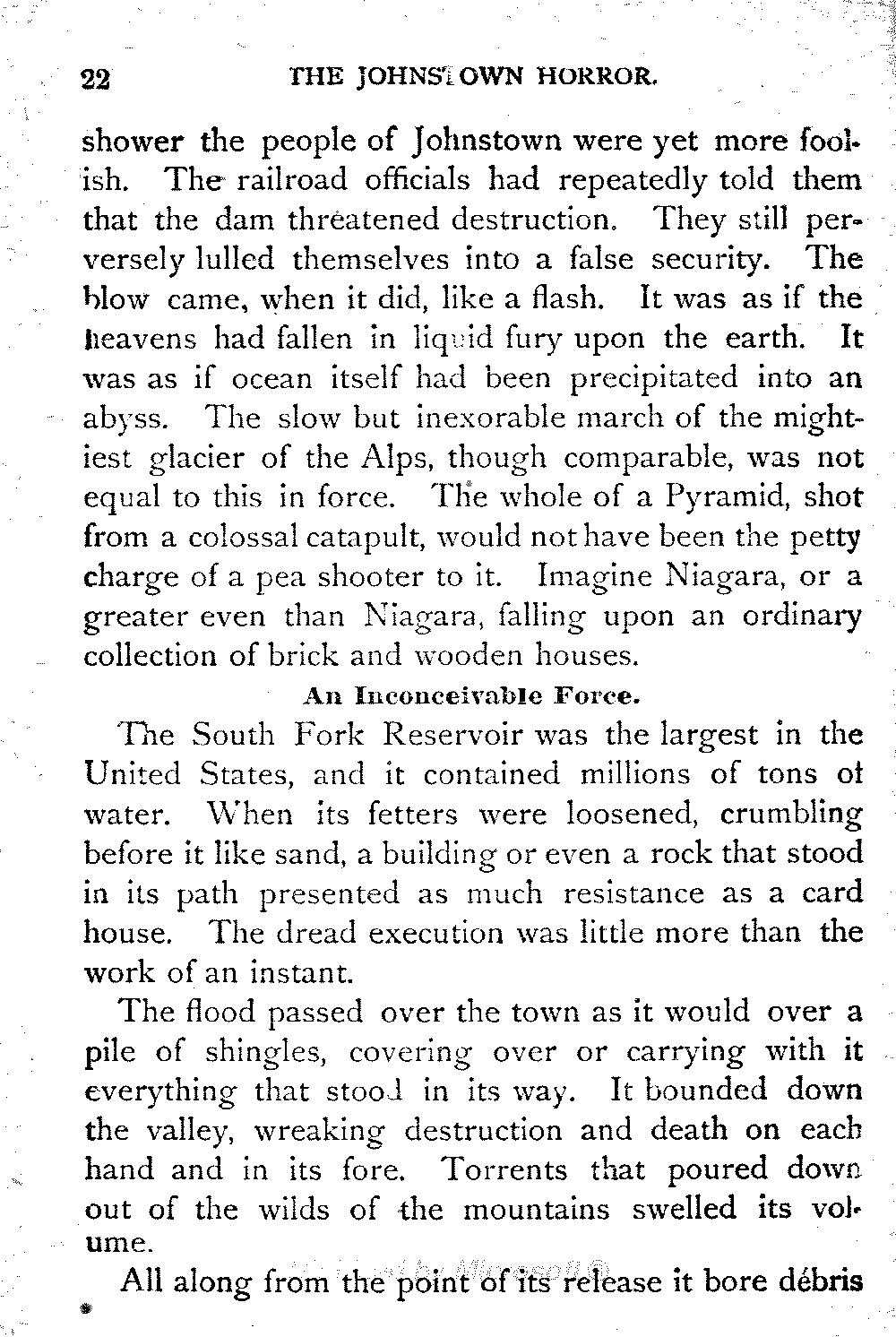 22 THE JOHNSTOWN HORROR.

shower the people of Johnstown were yet more foolish. The railroad officials had repeatedly told them that the dam threatened destruction. They still perversely lulled themselves into a false security. The blow came, when it did, like a flash. It was as if the heavens had fallen in liquid fury upon the earth. It was as if ocean itself had been precipitated into an abyss. The slow but inexorable march of the mightiest glacier of the Alps, though comparable, was not equal to this in force. The whole of a Pyramid, shot from a colossal catapult, would not have been the petty charge of a pea shooter to it. Imagine Niagara, or a greater even than Niagara, falling upon an ordinary collection of brick and wooden houses.

An Inconceivable Force.

The South Fork Reservoir was the largest in the United States, and it contained millions of tons of water. When its fetters were loosened, crumbling before it like sand, a building or even a rock that stood in its path presented as much resistance as a card house. The dread execution was little more than the work of an instant.

The flood passed over the town as it would over a pile of shingles, covering over or carrying with it everything that stood in its way. It bounded down the valley, wreaking destruction and death on each hand and in its fore. Torrents that poured down out of the wilds of the mountains swelled its volume.

All along from the point of its release it bore débris